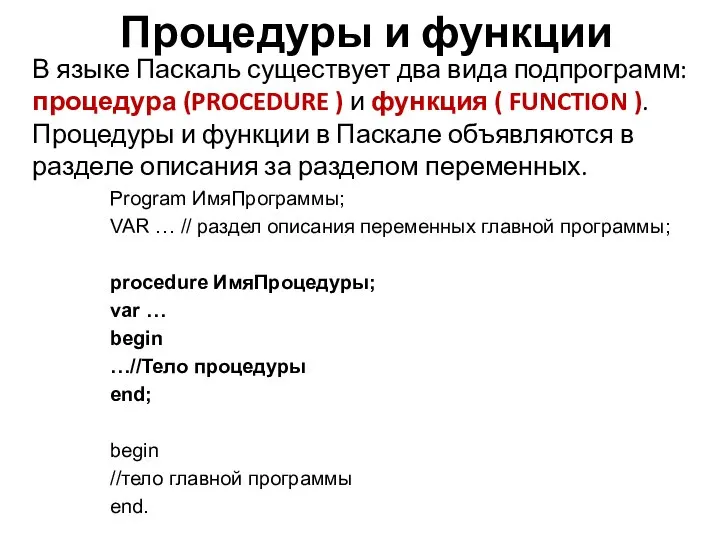 Процедуры и функции

В языке Паскаль существует два вида подпрограмм: процедура (PROCEDURE ) и функция ( FUNCTION ). Процедуры и функции в Паскале объявляются в разделе описания за разделом переменных.

Program ИмяПрограммы;
VAR … // раздел описания переменных главной программы;

procedure ИмяПроцедуры;
var …
begin
…//Тело процедуры
end;

begin
//тело главной программы
end.